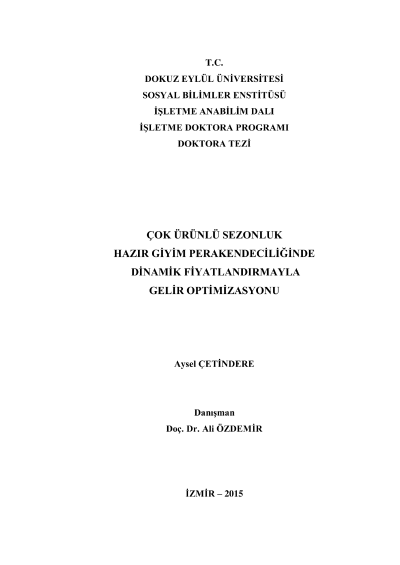 T.C.
DOKUZ EYLÜL ÜNİVERSİTESİ
SOSYAL BİLİMLER ENSTİTÜSÜ
İŞLETME ANABİLİM DALI
İŞLETME DOKTORA PROGRAMI
DOKTORA TEZİ

ÇOK ÜRÜNLÜ SEZONLUK
HAZIR GİYİM PERAKENDECİLİĞİNDE
DİNAMİK FİYATLANDIRMAYLA
GELİR OPTİMİZASYONU

Aysel ÇETİNDERE

Danışman
Doç. Dr. Ali ÖZDEMİR

İZMİR – 2015